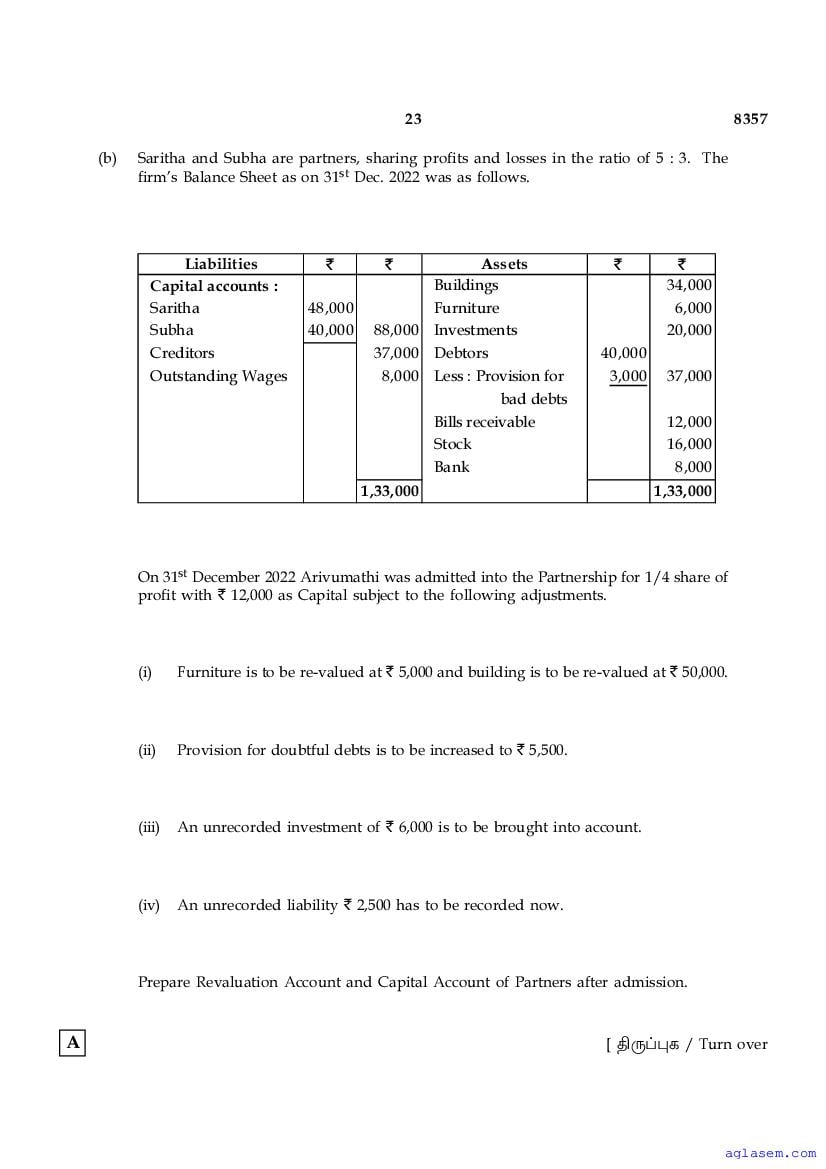 23 8357

(b) Saritha and Subha are partners, sharing profits and losses in the ratio of 5 : 3. The firm's Balance Sheet as on 31$^{st}$ Dec. 2022 was as follows.

| Liabilities | ₹ | ₹ | Assets | ₹ | ₹ |
|---|---|---|---|---|---|
| Capital accounts : | | | Buildings | | 34,000 |
| Saritha | 48,000 | | Furniture | | 6,000 |
| Subha | 40,000 | 88,000 | Investments | | 20,000 |
| Creditors | | 37,000 | Debtors | 40,000 | |
| Outstanding Wages | | 8,000 | Less : Provision for bad debts | 3,000 | 37,000 |
| | | | Bills receivable | | 12,000 |
| | | | Stock | | 16,000 |
| | | | Bank | | 8,000 |
| | | 1,33,000 | | | 1,33,000 |

On 31$^{st}$ December 2022 Arivumathi was admitted into the Partnership for 1/4 share of profit with ₹ 12,000 as Capital subject to the following adjustments.

(i) Furniture is to be re-valued at ₹ 5,000 and building is to be re-valued at ₹ 50,000.

(ii) Provision for doubtful debts is to be increased to ₹ 5,500.

(iii) An unrecorded investment of ₹ 6,000 is to be brought into account.

(iv) An unrecorded liability ₹ 2,500 has to be recorded now.

Prepare Revaluation Account and Capital Account of Partners after admission.

A

[ திருப்புக / Turn over

aglasem.com